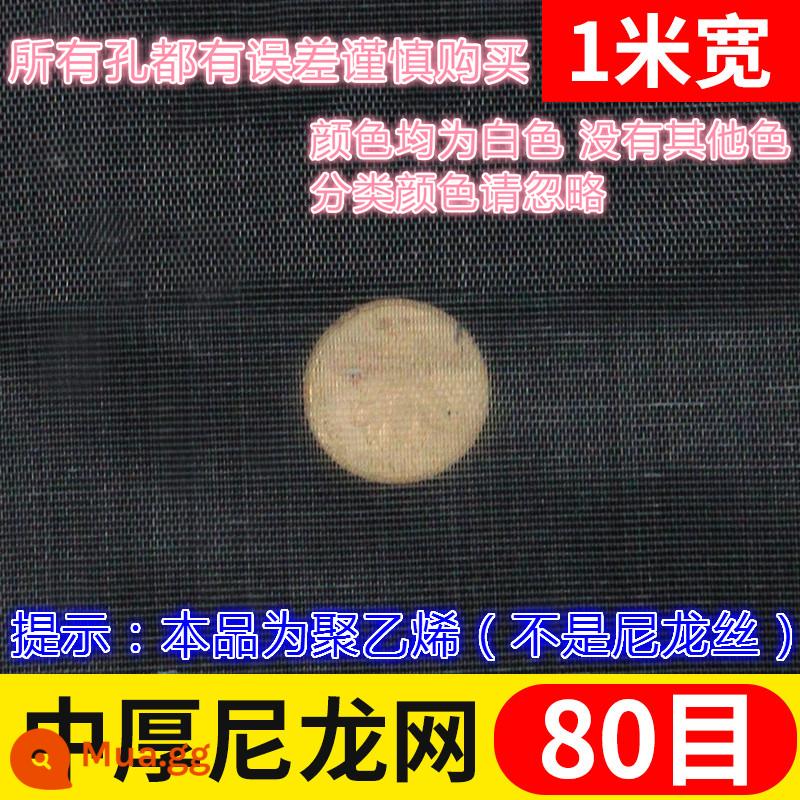 所有孔都有误差谨慎购买

1米宽

颜色均为白色 没有其他色
分类颜色请忽略

提示：本品为聚乙烯（不是尼龙丝）

中厚尼龙网

80目

Mua.gg